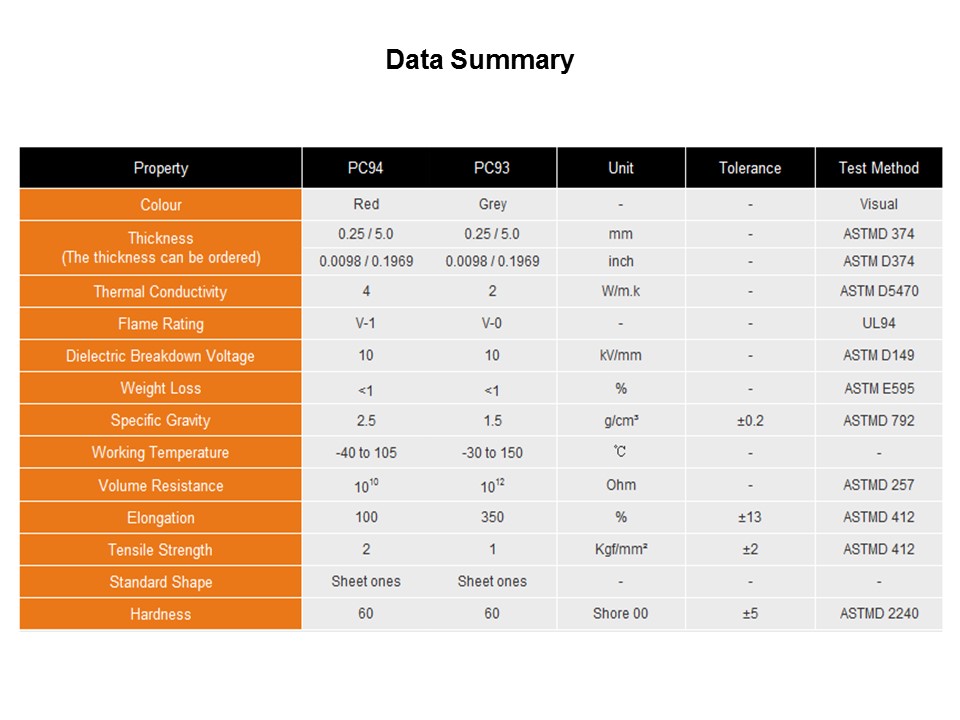 Data Summary

| Property | PC94 | PC93 | Unit | Tolerance | Test Method |
|---|---|---|---|---|---|
| Colour | Red | Grey | - | - | Visual |
| Thickness (The thickness can be ordered) | 0.25 / 5.0 | 0.25 / 5.0 | mm | - | ASTMD 374 |
| | 0.0098 / 0.1969 | 0.0098 / 0.1969 | inch | - | ASTM D374 |
| Thermal Conductivity | 4 | 2 | W/m.k | - | ASTM D5470 |
| Flame Rating | V-1 | V-0 | - | - | UL94 |
| Dielectric Breakdown Voltage | 10 | 10 | kV/mm | - | ASTM D149 |
| Weight Loss | <1 | <1 | % | - | ASTM E595 |
| Specific Gravity | 2.5 | 1.5 | g/cm³ | ±0.2 | ASTMD 792 |
| Working Temperature | -40 to 105 | -30 to 150 | ℃ | - | - |
| Volume Resistance | $10^{10}$ | $10^{12}$ | Ohm | - | ASTMD 257 |
| Elongation | 100 | 350 | % | ±13 | ASTMD 412 |
| Tensile Strength | 2 | 1 | Kgf/mm² | ±2 | ASTMD 412 |
| Standard Shape | Sheet ones | Sheet ones | - | - | - |
| Hardness | 60 | 60 | Shore 00 | ±5 | ASTMD 2240 |